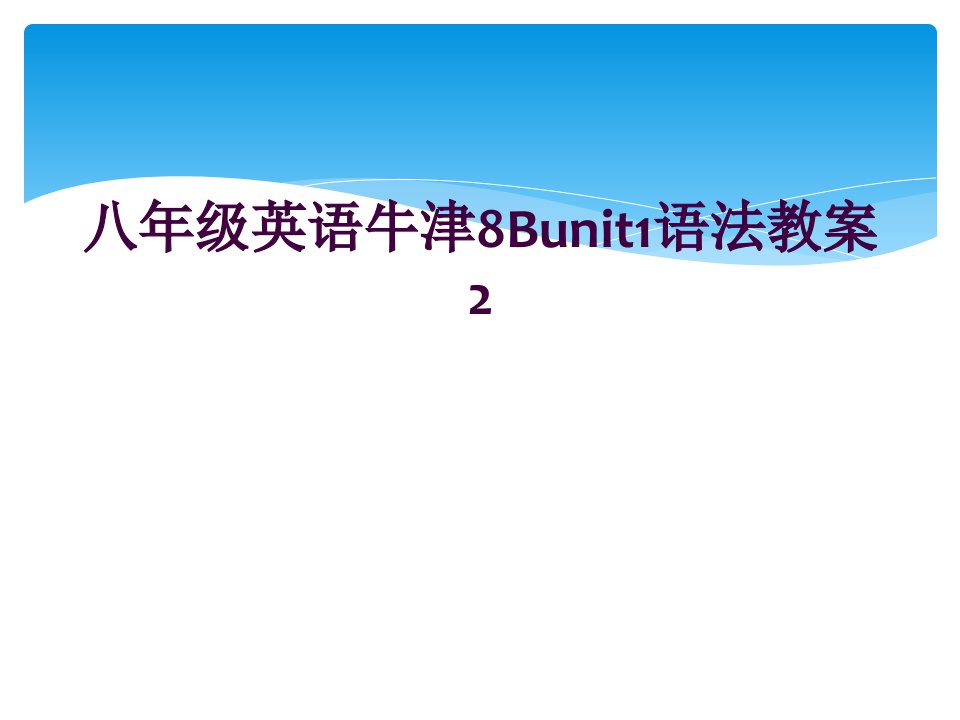 八年级英语牛津8Bunit1语法教案2